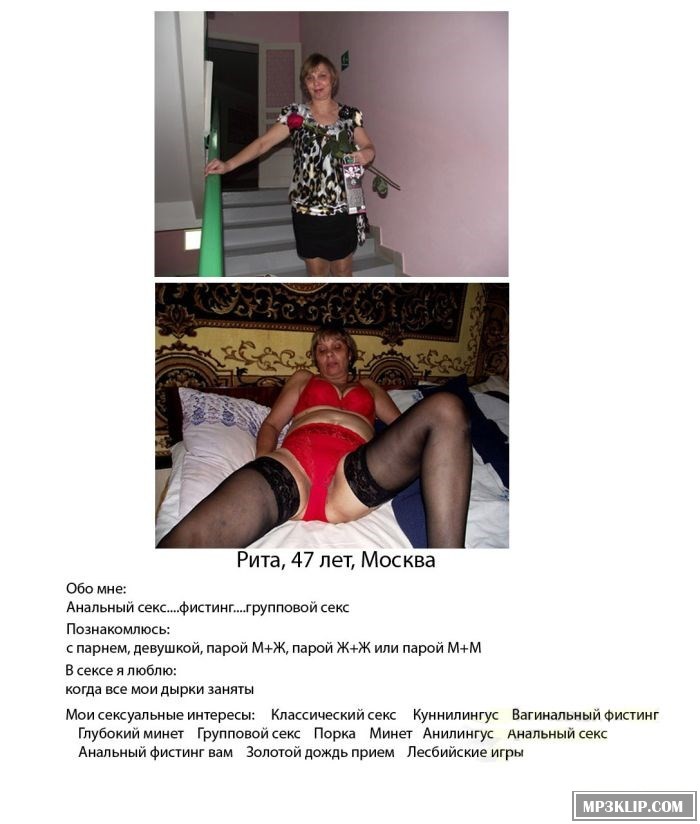 Рита, 47 лет, Москва

Обо мне:
Анальный секс....фистинг....групповой секс

Познакомлюсь:
с парнем, девушкой, парой М+Ж, парой Ж+Ж или парой М+М

В сексе я люблю:
когда все мои дырки заняты

Мои сексуальные интересы: Классический секс Куннилингус Вагинальный фистинг Глубокий минет Групповой секс Порка Минет Анилингус Анальный секс Анальный фистинг вам Золотой дождь прием Лесбийские игры

MP3KLIP.COM